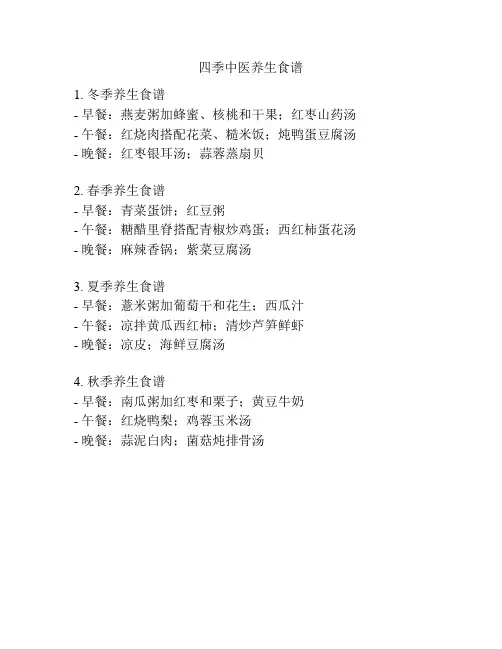 四季中医养生食谱

1. 冬季养生食谱
- 早餐：燕麦粥加蜂蜜、核桃和干果；红枣山药汤
- 午餐：红烧肉搭配花菜、糙米饭；炖鸭蛋豆腐汤
- 晚餐：红枣银耳汤；蒜蓉蒸扇贝

2. 春季养生食谱
- 早餐：青菜蛋饼；红豆粥
- 午餐：糖醋里脊搭配青椒炒鸡蛋；西红柿蛋花汤
- 晚餐：麻辣香锅；紫菜豆腐汤

3. 夏季养生食谱
- 早餐：薏米粥加葡萄干和花生；西瓜汁
- 午餐：凉拌黄瓜西红柿；清炒芦笋鲜虾
- 晚餐：凉皮；海鲜豆腐汤

4. 秋季养生食谱
- 早餐：南瓜粥加红枣和栗子；黄豆牛奶
- 午餐：红烧鸭梨；鸡蓉玉米汤
- 晚餐：蒜泥白肉；菌菇炖排骨汤